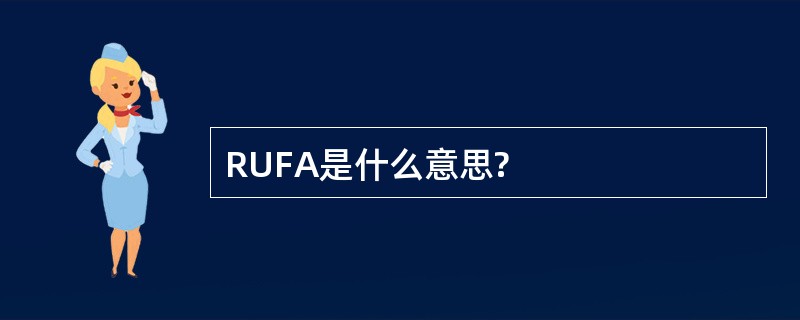 RUFA是什么意思?